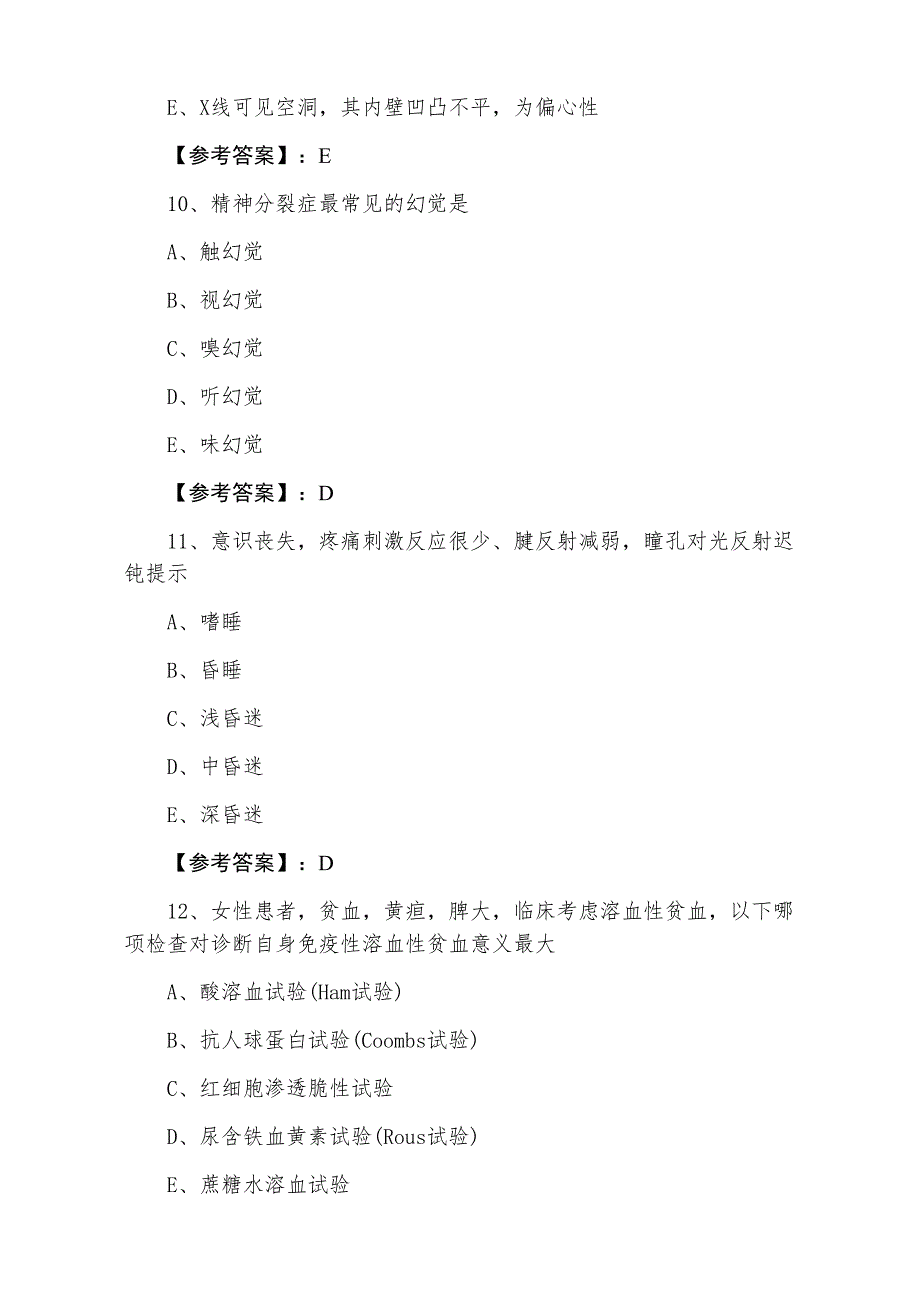 E、X线可见空洞，其内壁凹凸不平，为偏心性

【参考答案】：E

10、精神分裂症最常见的幻觉是

A、触幻觉

B、视幻觉

C、嗅幻觉

D、听幻觉

E、味幻觉

【参考答案】：D

11、意识丧失，疼痛刺激反应很少、腱反射减弱，瞳孔对光反射迟钝提示

A、嗜睡

B、昏睡

C、浅昏迷

D、中昏迷

E、深昏迷

【参考答案】：D

12、女性患者，贫血，黄疸，脾大，临床考虑溶血性贫血，以下哪项检查对诊断自身免疫性溶血性贫血意义最大

A、酸溶血试验(Ham试验)

B、抗人球蛋白试验(Coombs试验)

C、红细胞渗透脆性试验

D、尿含铁血黄素试验(Rous试验)

E、蔗糖水溶血试验